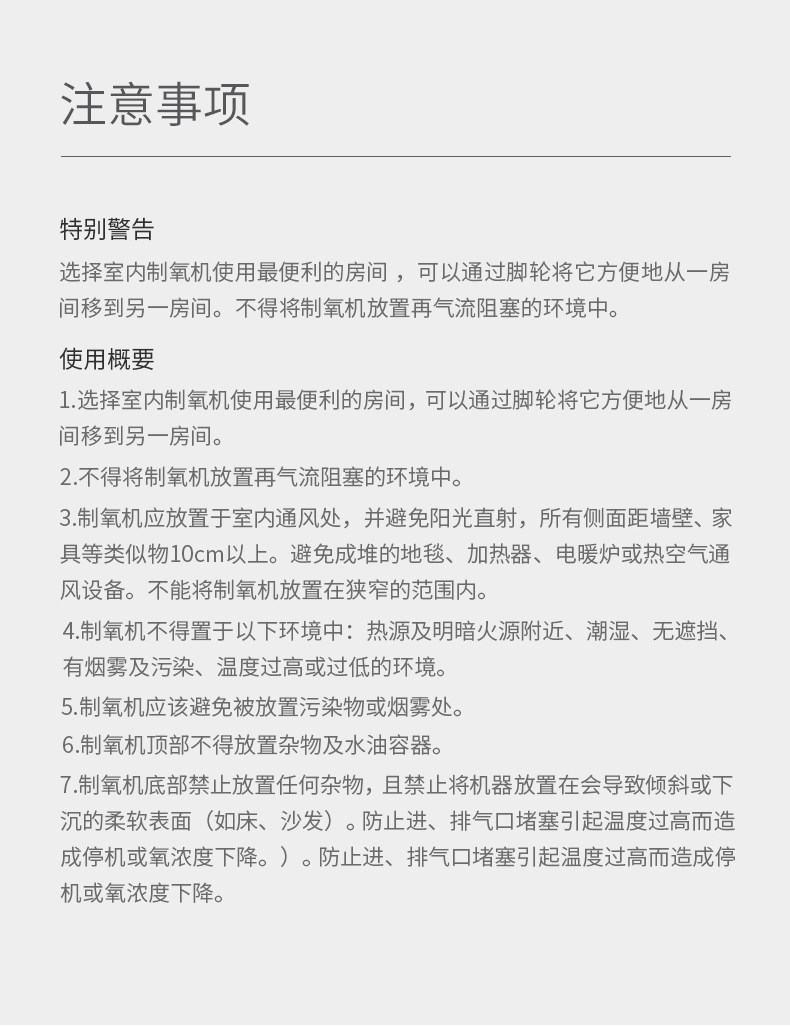 注意事项

特别警告

选择室内制氧机使用最便利的房间 ，可以通过脚轮将它方便地从一房间移到另一房间。不得将制氧机放置再气流阻塞的环境中。

使用概要

1.选择室内制氧机使用最便利的房间，可以通过脚轮将它方便地从一房间移到另一房间。

2.不得将制氧机放置再气流阻塞的环境中。

3.制氧机应放置于室内通风处，并避免阳光直射，所有侧面距墙壁、家具等类似物10cm以上。避免成堆的地毯、加热器、电暖炉或热空气通风设备。不能将制氧机放置在狭窄的范围内。

4.制氧机不得置于以下环境中：热源及明暗火源附近、潮湿、无遮挡、有烟雾及污染、温度过高或过低的环境。

5.制氧机应该避免被放置污染物或烟雾处。

6.制氧机顶部不得放置杂物及水油容器。

7.制氧机底部禁止放置任何杂物，且禁止将机器放置在会导致倾斜或下沉的柔软表面（如床、沙发）。防止进、排气口堵塞引起温度过高而造成停机或氧浓度下降。）。防止进、排气口堵塞引起温度过高而造成停机或氧浓度下降。